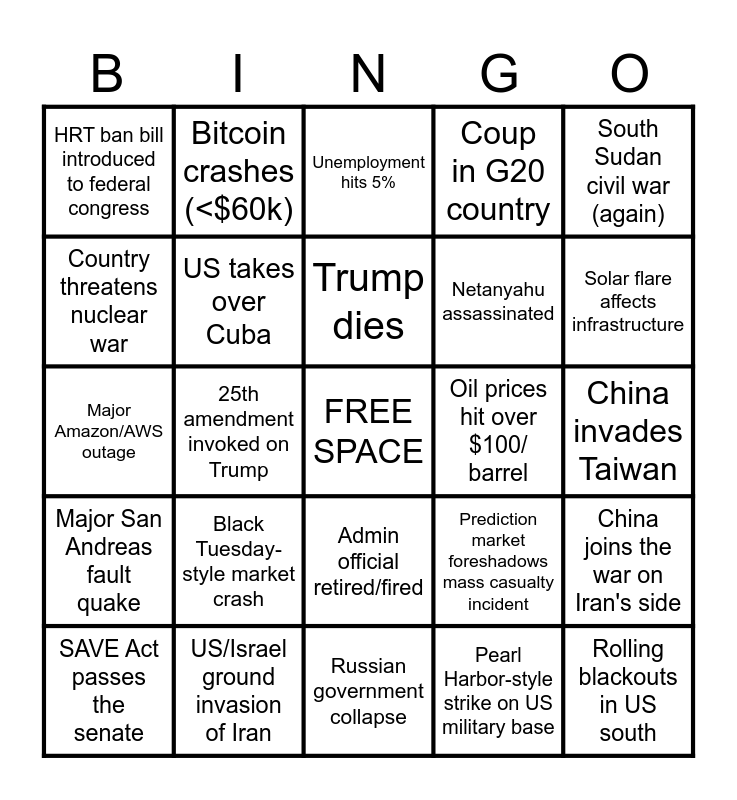 | B | I | N | G | O |
|---|---|---|---|---|
| HRT ban bill introduced to federal congress | Bitcoin crashes (<$60k) | Unemployment hits 5% | Coup in G20 country | South Sudan civil war (again) |
| Country threatens nuclear war | US takes over Cuba | Trump dies | Netanyahu assassinated | Solar flare affects infrastructure |
| Major Amazon/AWS outage | 25th amendment invoked on Trump | FREE SPACE | Oil prices hit over $100/ barrel | China invades Taiwan |
| Major San Andreas fault quake | Black Tuesday-style market crash | Admin official retired/fired | Prediction market foreshadows mass casualty incident | China joins the war on Iran's side |
| SAVE Act passes the senate | US/Israel ground invasion of Iran | Russian government collapse | Pearl Harbor-style strike on US military base | Rolling blackouts in US south |